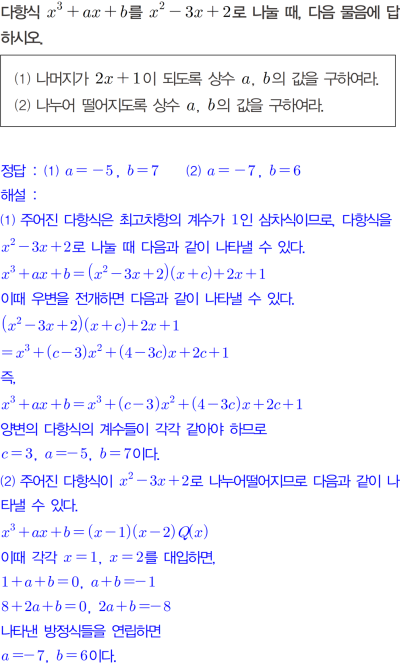 다항식 $x^3+ax+b$를 $x^2-3x+2$로 나눌 때, 다음 물음에 답하시오.

(1) 나머지가 $2x+1$이 되도록 상수 $a$, $b$의 값을 구하여라.
(2) 나누어 떨어지도록 상수 $a$, $b$의 값을 구하여라.

정답 : (1) $a=-5$, $b=7$ (2) $a=-7$, $b=6$
해설 :
(1) 주어진 다항식은 최고차항의 계수가 1인 삼차식이므로, 다항식을 $x^2-3x+2$로 나눌 때 다음과 같이 나타낼 수 있다.
$x^3+ax+b=(x^2-3x+2)(x+c)+2x+1$
이때 우변을 전개하면 다음과 같이 나타낼 수 있다.
$(x^2-3x+2)(x+c)+2x+1$
$=x^3+(c-3)x^2+(4-3c)x+2c+1$
즉,
$x^3+ax+b=x^3+(c-3)x^2+(4-3c)x+2c+1$
양변의 다항식의 계수들이 각각 같아야 하므로
$c=3$, $a=-5$, $b=7$이다.
(2) 주어진 다항식이 $x^2-3x+2$로 나누어떨어지므로 다음과 같이 나타낼 수 있다.
$x^3+ax+b=(x-1)(x-2)Q(x)$
이때 각각 $x=1$, $x=2$를 대입하면,
$1+a+b=0$, $a+b=-1$
$8+2a+b=0$, $2a+b=-8$
나타낸 방정식들을 연립하면
$a=-7$, $b=6$이다.